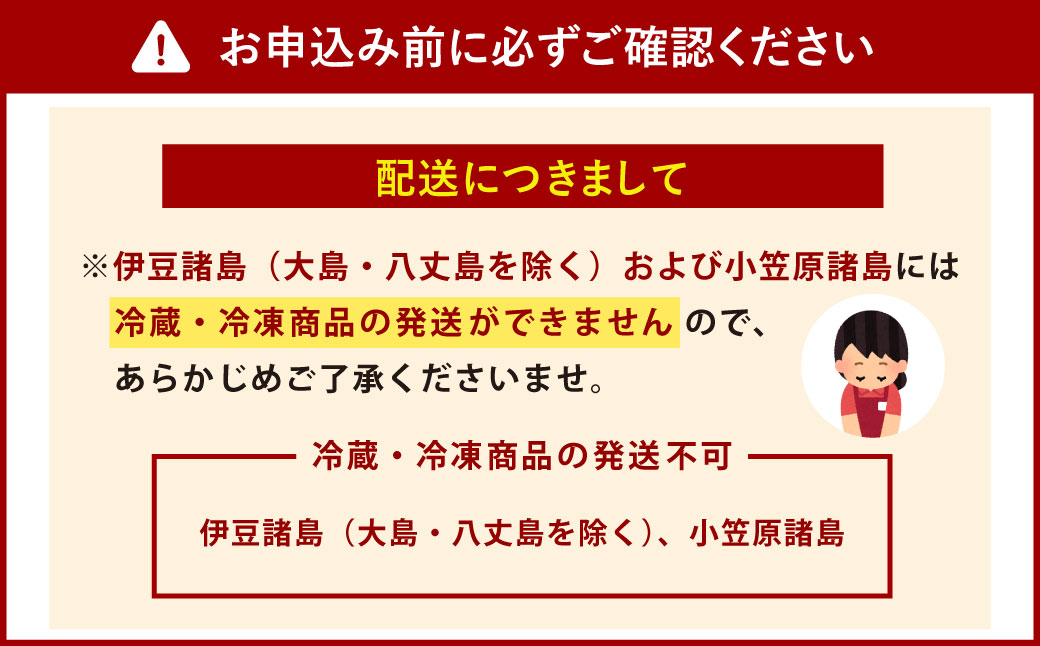 お申込み前に必ずご確認ください

配送につきまして

※伊豆諸島（大島・八丈島を除く）および小笠原諸島には冷蔵・冷凍商品の発送ができませんので、あらかじめご了承くださいませ。

冷蔵・冷凍商品の発送不可

伊豆諸島（大島・八丈島を除く）、小笠原諸島